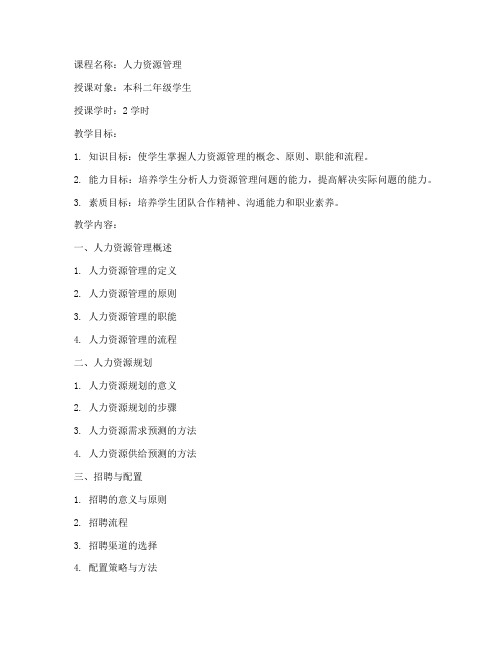 课程名称：人力资源管理

授课对象：本科二年级学生

授课学时：2 学时

教学目标：

1. 知识目标：使学生掌握人力资源管理的概念、原则、职能和流程。

2. 能力目标：培养学生分析人力资源管理问题的能力，提高解决实际问题的能力。

3. 素质目标：培养学生团队合作精神、沟通能力和职业素养。

教学内容：

一、人力资源管理概述

1. 人力资源管理的定义

2. 人力资源管理的原则

3. 人力资源管理的职能

4. 人力资源管理的流程

二、人力资源规划

1. 人力资源规划的意义

2. 人力资源规划的步骤

3. 人力资源需求预测的方法

4. 人力资源供给预测的方法

三、招聘与配置

1. 招聘的意义与原则

2. 招聘流程

3. 招聘渠道的选择

4. 配置策略与方法